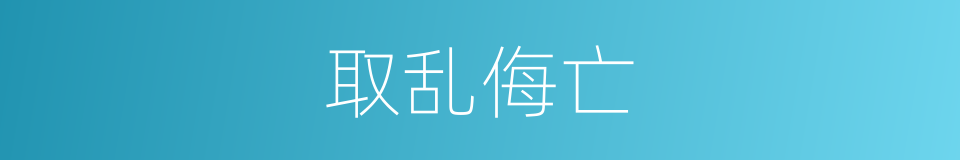 取乱侮亡